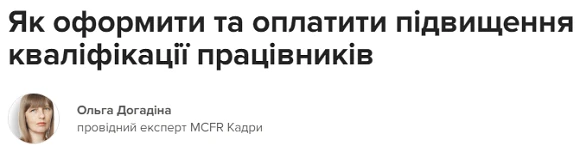 Як оформити та оплатити підвищення кваліфікації працівників

Ольга Догадіна
провідний експерт MCFR Кадри